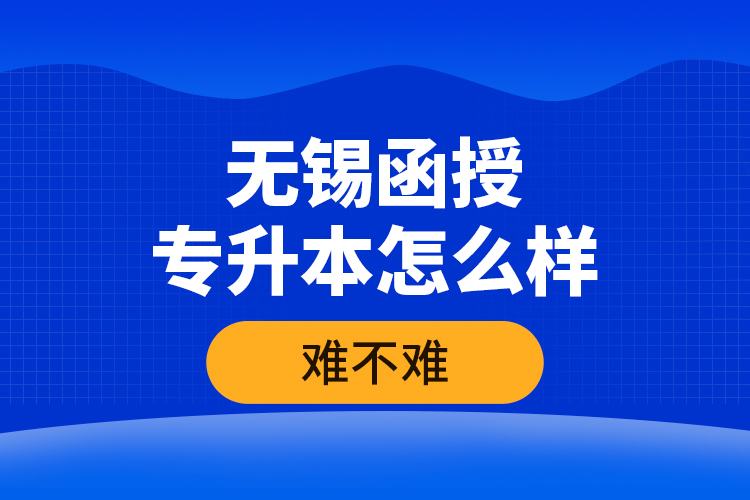 无锡函授
专升本怎么样

难不难